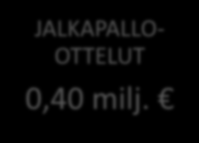 JALKAPALLO-OTTELUT

0,40 milj. €